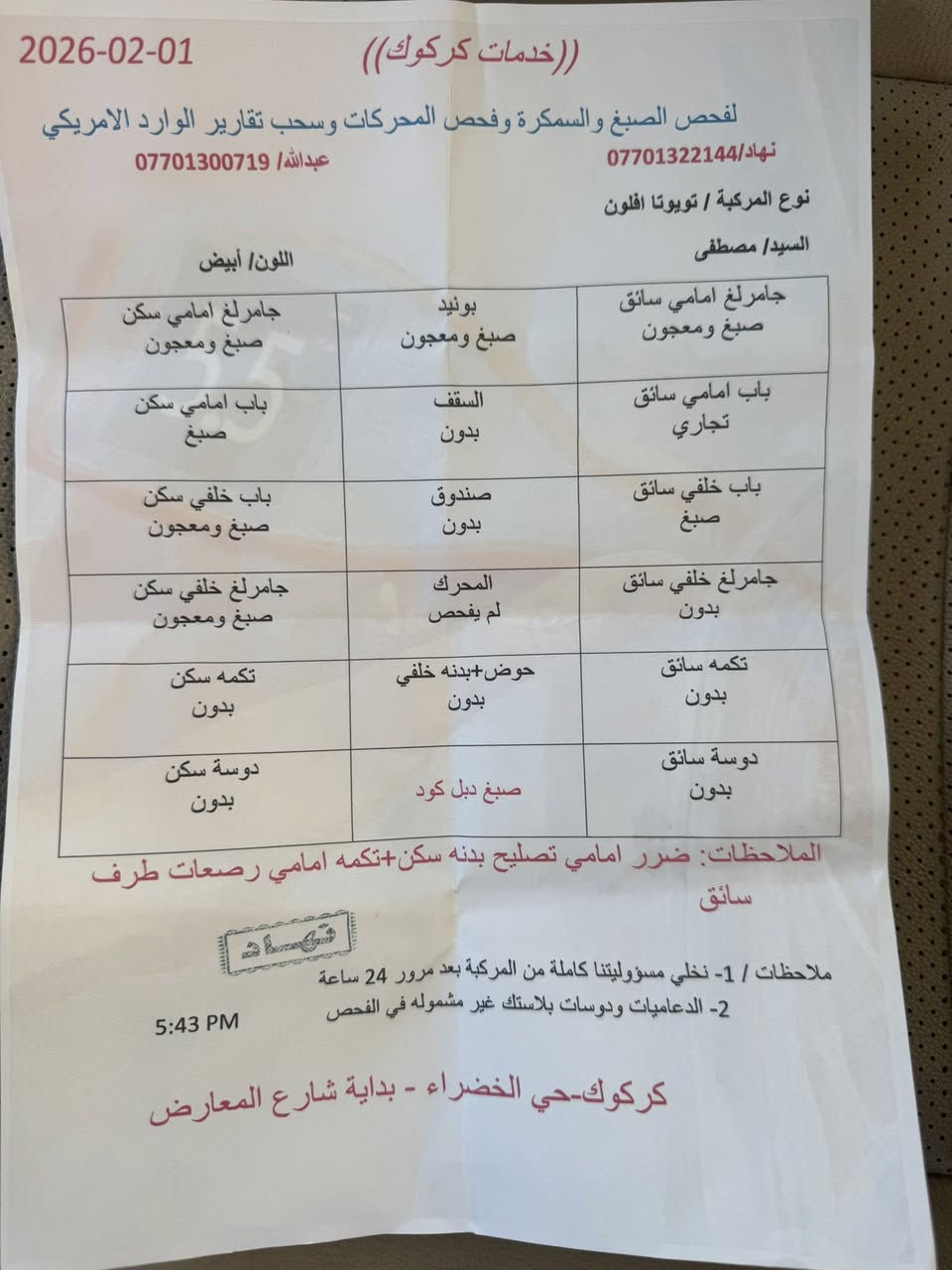 ((خدمات كركوك))

2026-02-01

لفحص الصبغ والسمكرة وفحص المحركات وسحب تقارير الوارد الامريكي

نهاد/07701322144

عبدالله/ 07701300719

نوع المركبة / تويوتا افلون

السيد/ مصطفى

اللون/ أبيض

| جامرلغ امامي سائق صبغ ومعجون | بونيد صبغ ومعجون | جامرلغ امامي سكن صبغ ومعجون |
|---|---|---|
| باب امامي سائق تجاري | السقف بدون | باب امامي سكن صبغ |
| باب خلفي سائق صبغ | صندوق بدون | باب خلفي سكن صبغ ومعجون |
| جامرلغ خلفي سائق بدون | المحرك لم يفحص | جامرلغ خلفي سكن صبغ ومعجون |
| تكمه سائق بدون | حوض+بدنه خلفي بدون | تكمه سكن بدون |
| دوسة سائق بدون | صبغ دبل كود | دوسة سكن بدون |

الملاحظات: ضرر امامي تصليح بدنه سكن+تكمه امامي رصعات طرف سائق

نهاد

ملاحظات / 1- نخلي مسؤوليتنا كاملة من المركبة بعد مرور 24 ساعة
2- الدعاميات ودوسات بلاستك غير مشموله في الفحص

5:43 PM

كركوك-حي الخضراء - بداية شارع المعارض